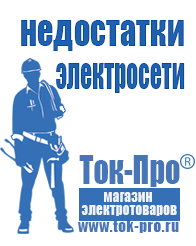 недостатки электросети

Ток-Про®

магазин электротоваров

www.tok-pro.ru